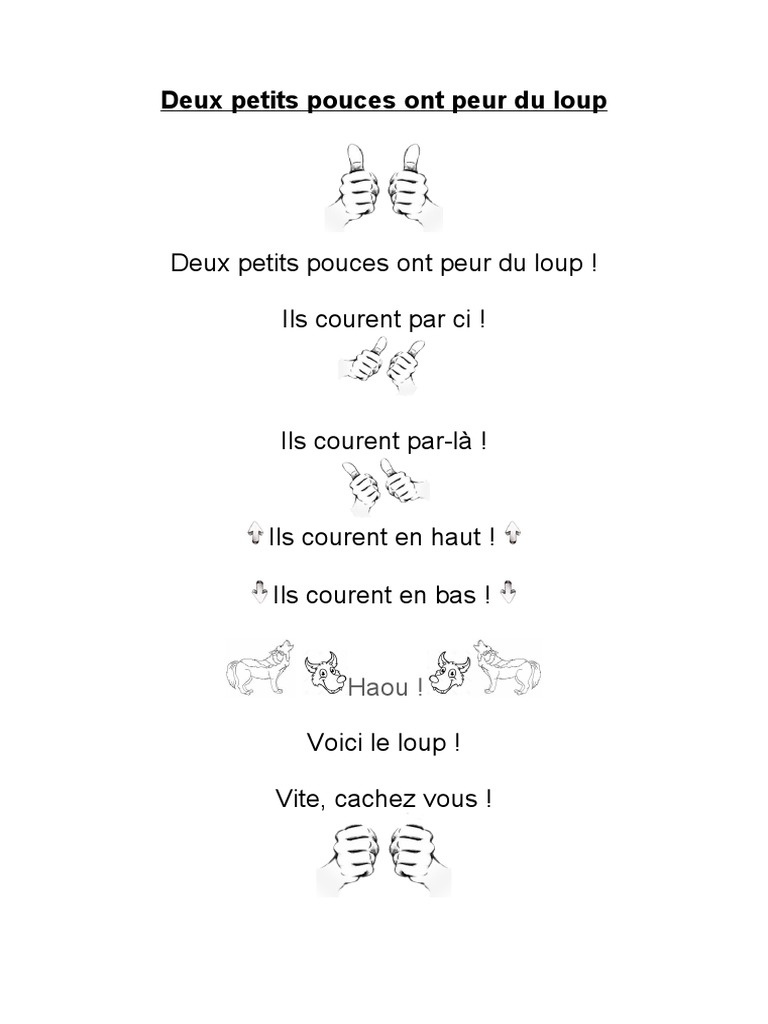 Deux petits pouces ont peur du loup

Deux petits pouces ont peur du loup !

Ils courent par ci !

Ils courent par-là !

Ils courent en haut !

Ils courent en bas !

Haou !

Voici le loup !

Vite, cachez vous !